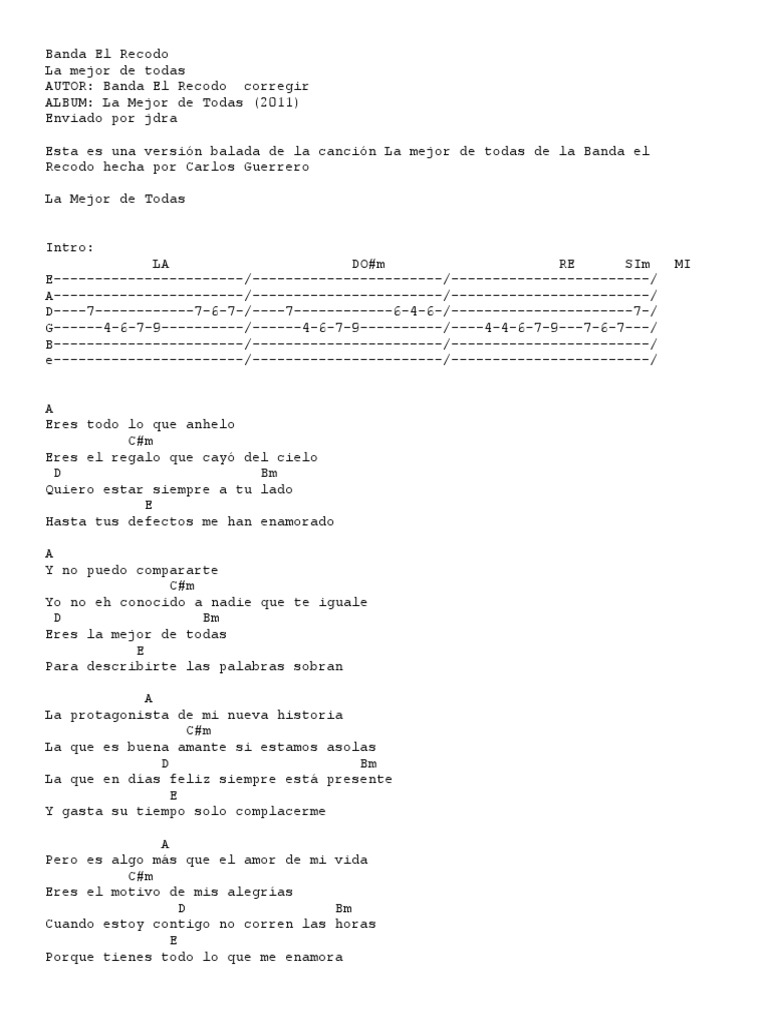 Banda El Recodo
La mejor de todas
AUTOR: Banda El Recodo corregir
ALBUM: La Mejor de Todas (2011)
Enviado por jdra

Esta es una versión balada de la canción La mejor de todas de la Banda el Recodo hecha por Carlos Guerrero

La Mejor de Todas

Intro:
LA DO#m RE SIm MI
E-----------------------/-----------------------/------------------------/
A-----------------------/-----------------------/------------------------/
D----7------------7-6-7-/----7------------6-4-6-/----------------------7-/
G------4-6-7-9----------/------4-6-7-9----------/----4-4-6-7-9---7-6-7---/
B-----------------------/-----------------------/------------------------/
e-----------------------/-----------------------/------------------------/

A
Eres todo lo que anhelo
C#m
Eres el regalo que cayó del cielo
D Bm
Quiero estar siempre a tu lado
E
Hasta tus defectos me han enamorado

A
Y no puedo compararte
C#m
Yo no eh conocido a nadie que te iguale
D Bm
Eres la mejor de todas
E
Para describirte las palabras sobran

A
La protagonista de mi nueva historia
C#m
La que es buena amante si estamos asolas
D Bm
La que en días feliz siempre está presente
E
Y gasta su tiempo solo complacerme

A
Pero es algo más que el amor de mi vida
C#m
Eres el motivo de mis alegrías
D Bm
Cuando estoy contigo no corren las horas
E
Porque tienes todo lo que me enamora